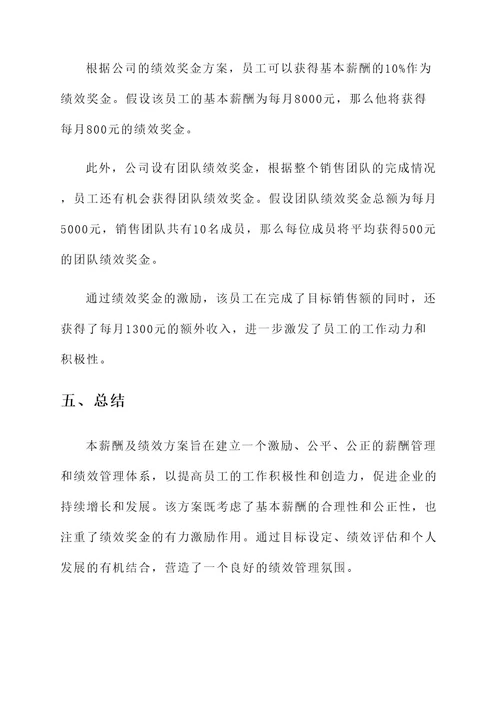 根据公司的绩效奖金方案，员工可以获得基本薪酬的10%作为绩效奖金。假设该员工的基本薪酬为每月8000元，那么他将获得每月800元的绩效奖金。

此外，公司设有团队绩效奖金，根据整个销售团队的完成情况，员工还有机会获得团队绩效奖金。假设团队绩效奖金总额为每月5000元，销售团队共有10名成员，那么每位成员将平均获得500元的团队绩效奖金。

通过绩效奖金的激励，该员工在完成了目标销售额的同时，还获得了每月1300元的额外收入，进一步激发了员工的工作动力和积极性。

五、总结

本薪酬及绩效方案旨在建立一个激励、公平、公正的薪酬管理和绩效管理体系，以提高员工的工作积极性和创造力，促进企业的持续增长和发展。该方案既考虑了基本薪酬的合理性和公正性，也注重了绩效奖金的有力激励作用。通过目标设定、绩效评估和个人发展的有机结合，营造了一个良好的绩效管理氛围。